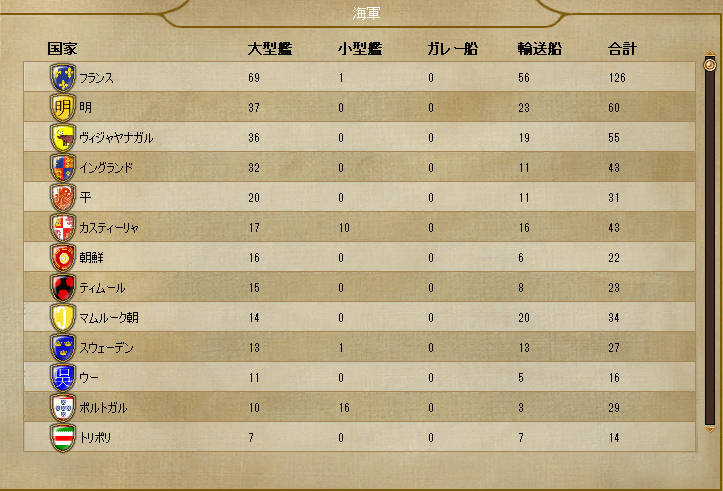 海軍

| 国家 | 大型艦 | 小型艦 | ガレー船 | 輸送船 | 合計 |
|---|---|---|---|---|---|
| フランス | 69 | 1 | 0 | 56 | 126 |
| 明 | 37 | 0 | 0 | 23 | 60 |
| ヴィジャヤナガル | 36 | 0 | 0 | 19 | 55 |
| イングランド | 32 | 0 | 0 | 11 | 43 |
| 平 | 20 | 0 | 0 | 11 | 31 |
| カスティーリャ | 17 | 10 | 0 | 16 | 43 |
| 朝鮮 | 16 | 0 | 0 | 6 | 22 |
| ティムール | 15 | 0 | 0 | 8 | 23 |
| マムルーク朝 | 14 | 0 | 0 | 20 | 34 |
| スウェーデン | 13 | 1 | 0 | 13 | 27 |
| ウー | 11 | 0 | 0 | 5 | 16 |
| ポルトガル | 10 | 16 | 0 | 3 | 29 |
| トリポリ | 7 | 0 | 0 | 7 | 14 |